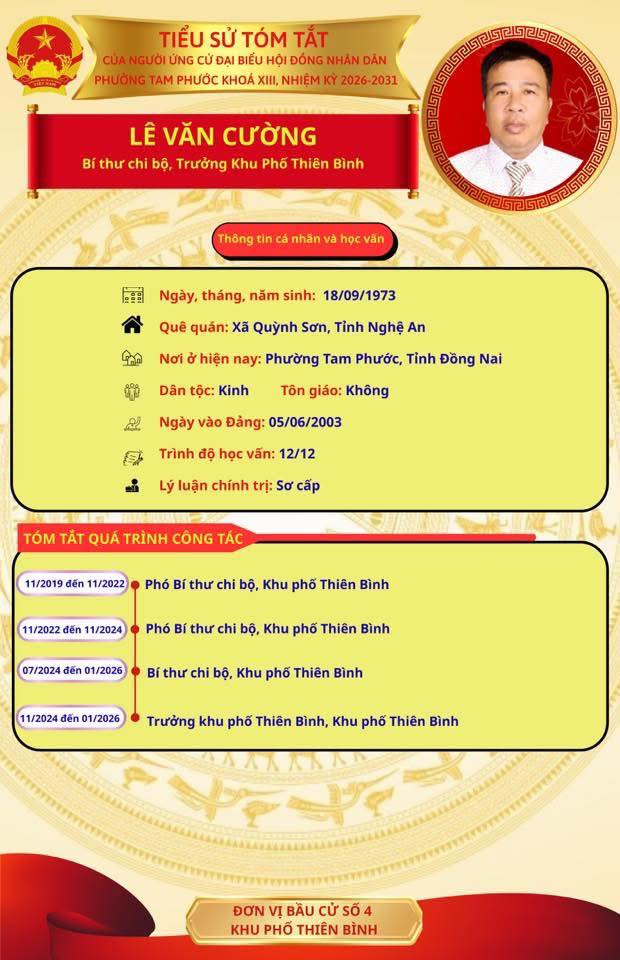 TIỂU SỬ TÓM TẮT
CỦA NGƯỜI ỨNG CỬ ĐẠI BIỂU HỘI ĐỒNG NHÂN DÂN
PHƯỜNG TAM PHƯỚC KHOÁ XIII, NHIỆM KỲ 2026-2031

LÊ VĂN CƯỜNG
Bí thư chi bộ, Trưởng Khu Phố Thiên Bình

Thông tin cá nhân và học vấn

Ngày, tháng, năm sinh: 18/09/1973
Quê quán: Xã Quỳnh Sơn, Tỉnh Nghệ An
Nơi ở hiện nay: Phường Tam Phước, Tỉnh Đồng Nai
Dân tộc: Kinh Tôn giáo: Không
Ngày vào Đảng: 05/06/2003
Trình độ học vấn: 12/12
Lý luận chính trị: Sơ cấp

TÓM TẮT QUÁ TRÌNH CÔNG TÁC

11/2019 đến 11/2022 Phó Bí thư chi bộ, Khu phố Thiên Bình
11/2022 đến 11/2024 Phó Bí thư chi bộ, Khu phố Thiên Bình
07/2024 đến 01/2026 Bí thư chi bộ, Khu phố Thiên Bình
11/2024 đến 01/2026 Trưởng khu phố Thiên Bình, Khu phố Thiên Bình

ĐƠN VỊ BẦU CỬ SỐ 4
KHU PHỐ THIÊN BÌNH